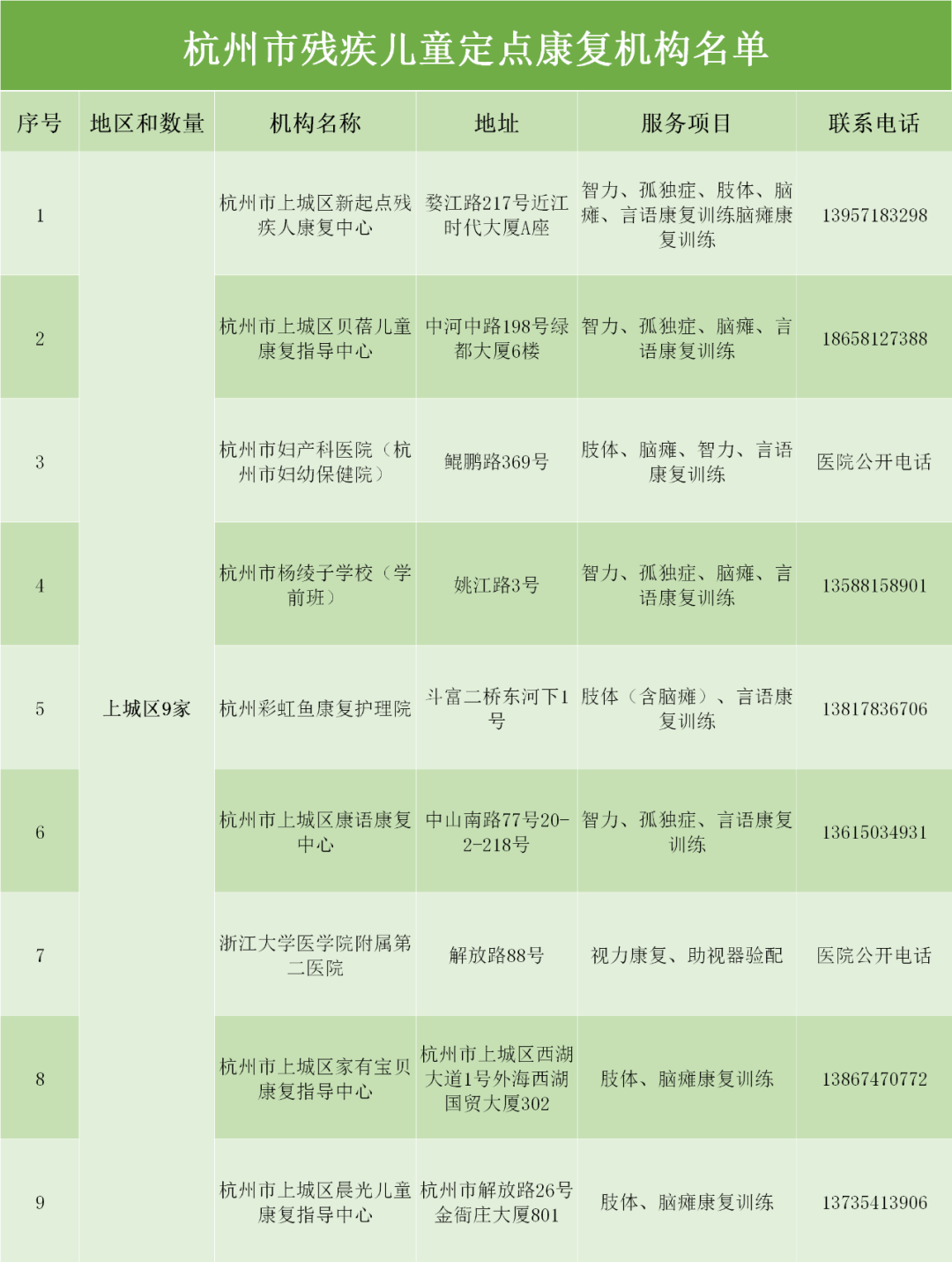 杭州市残疾儿童定点康复机构名单

| 序号 | 地区和数量 | 机构名称 | 地址 | 服务项目 | 联系电话 |
|---|---|---|---|---|---|
| 1 | 上城区9家 | 杭州市上城区新起点残疾人康复中心 | 婺江路217号近江时代大厦A座 | 智力、孤独症、肢体、脑瘫、言语康复训练脑瘫康复训练 | 13957183298 |
| 2 | | 杭州市上城区贝蓓儿童康复指导中心 | 中河中路198号绿都大厦6楼 | 智力、孤独症、脑瘫、言语康复训练 | 18658127388 |
| 3 | | 杭州市妇产科医院（杭州市妇幼保健院） | 鲲鹏路369号 | 肢体、脑瘫、智力、言语康复训练 | 医院公开电话 |
| 4 | | 杭州市杨绫子学校（学前班） | 姚江路3号 | 智力、孤独症、脑瘫、言语康复训练 | 13588158901 |
| 5 | | 杭州彩虹鱼康复护理院 | 斗富二桥东河下1号 | 肢体（含脑瘫）、言语康复训练 | 13817836706 |
| 6 | | 杭州市上城区康语康复中心 | 中山南路77号20-2-218号 | 智力、孤独症、言语康复训练 | 13615034931 |
| 7 | | 浙江大学医学院附属第二医院 | 解放路88号 | 视力康复、助视器验配 | 医院公开电话 |
| 8 | | 杭州市上城区家有宝贝康复指导中心 | 杭州市上城区西湖大道1号外海西湖国贸大厦302 | 肢体、脑瘫康复训练 | 13867470772 |
| 9 | | 杭州市上城区晨光儿童康复指导中心 | 杭州市解放路26号金衙庄大厦801 | 肢体、脑瘫康复训练 | 13735413906 |